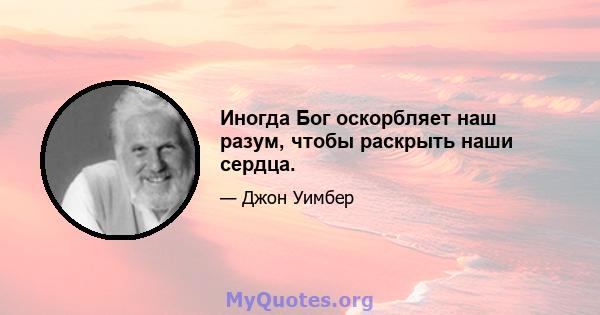 Иногда Бог оскорбляет наш разум, чтобы раскрыть наши сердца.

— Джон Уимбер

MyQuotes.org